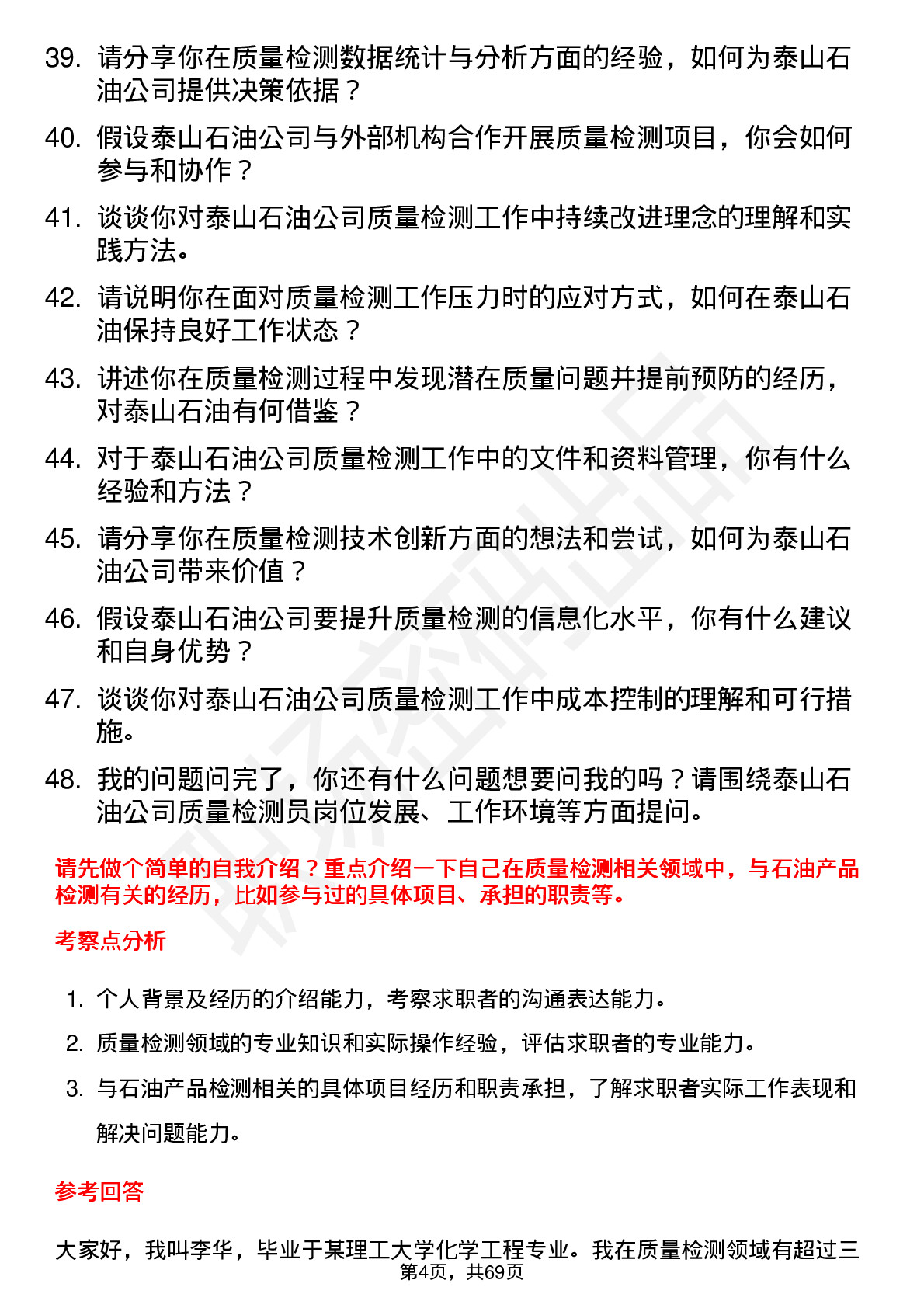 39. 请分享你在质量检测数据统计与分析方面的经验，如何为泰山石油公司提供决策依据？

40. 假设泰山石油公司与外部机构合作开展质量检测项目，你会如何参与和协作？

41. 谈谈你对泰山石油公司质量检测工作中持续改进理念的理解和实践方法。

42. 请说明你在面对质量检测工作压力时的应对方式，如何在泰山石油保持良好工作状态？

43. 讲述你在质量检测过程中发现潜在质量问题并提前预防的经历，对泰山石油有何借鉴？

44. 对于泰山石油公司质量检测工作中的文件和资料管理，你有什么经验和方法？

45. 请分享你在质量检测技术创新方面的想法和尝试，如何为泰山石油公司带来价值？

46. 假设泰山石油公司要提升质量检测的信息化水平，你有什么建议和自身优势？

47. 谈谈你对泰山石油公司质量检测工作中成本控制的理解和可行措施。

48. 我的问题问完了，你还有什么问题想要问我的吗？请围绕泰山石油公司质量检测员岗位发展、工作环境等方面提问。

请先做个简单的自我介绍？重点介绍一下自己在质量检测相关领域中，与石油产品检测有关的经历，比如参与过的具体项目、承担的职责等。

考察点分析

1. 个人背景及经历的介绍能力，考察求职者的沟通表达能力。

2. 质量检测领域的专业知识和实际操作经验，评估求职者的专业能力。

3. 与石油产品检测相关的具体项目经历和职责承担，了解求职者实际工作表现和解决问题能力。

参考回答

大家好，我叫李华，毕业于某理工大学化学工程专业。我在质量检测领域有超过三

第4页，共69页